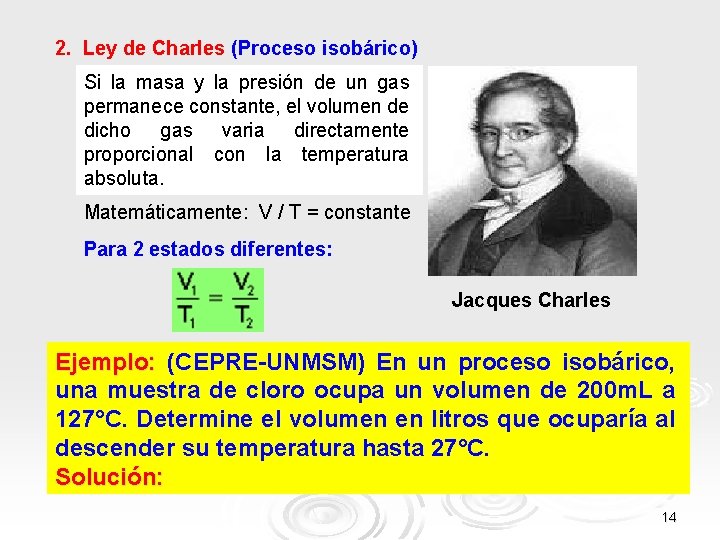 2. Ley de Charles (Proceso isobárico)

Si la masa y la presión de un gas permanece constante, el volumen de dicho gas varia directamente proporcional con la temperatura absoluta.

Matemáticamente: V / T = constante

Para 2 estados diferentes:

$\frac{V_1}{T_1} = \frac{V_2}{T_2}$

Jacques Charles

Ejemplo: (CEPRE-UNMSM) En un proceso isobárico, una muestra de cloro ocupa un volumen de 200mL a 127°C. Determine el volumen en litros que ocuparía al descender su temperatura hasta 27°C.
Solución:

14